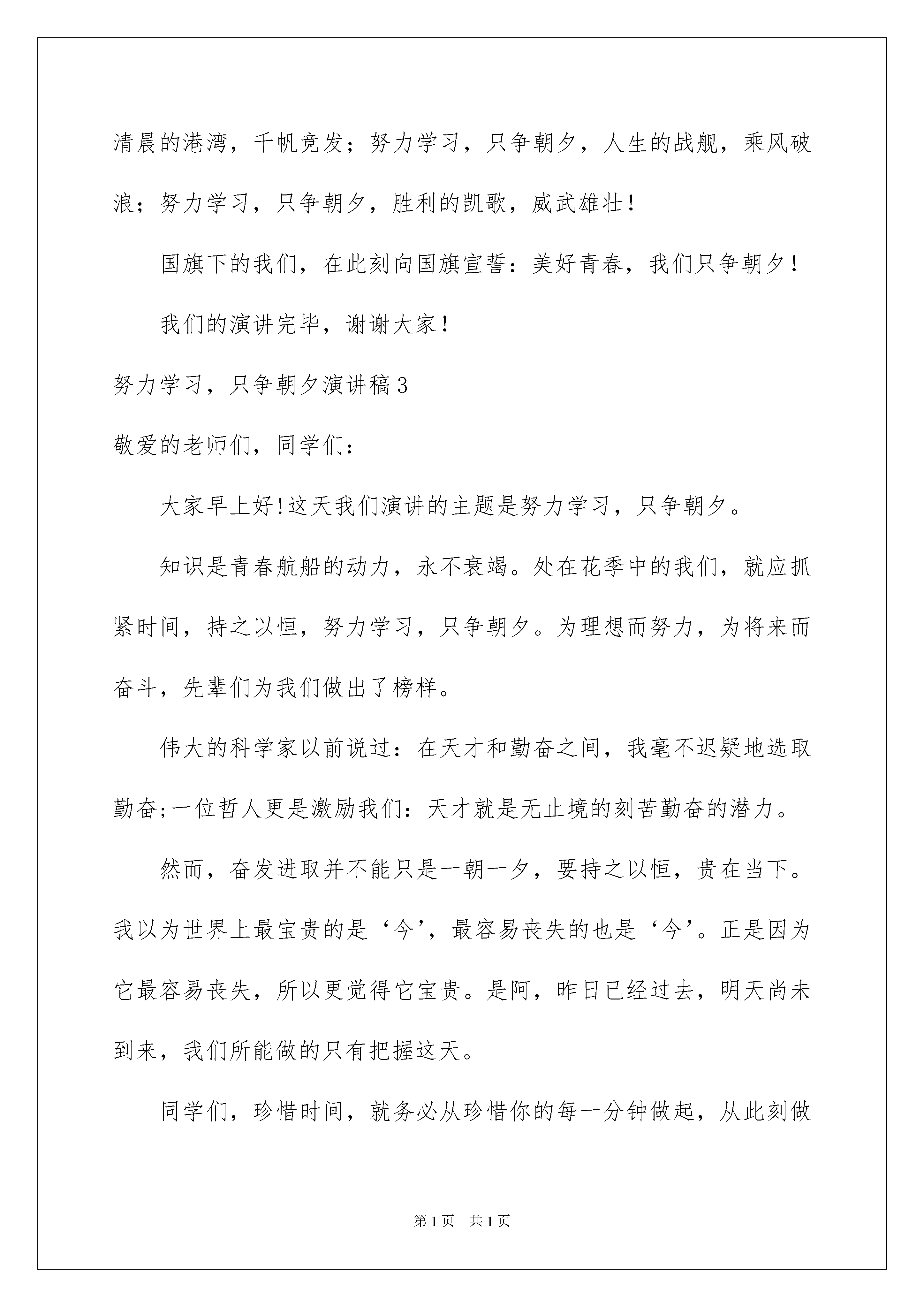 清晨的港湾，千帆竞发；努力学习，只争朝夕，人生的战舰，乘风破浪；努力学习，只争朝夕，胜利的凯歌，威武雄壮！

国旗下的我们，在此刻向国旗宣誓：美好青春，我们只争朝夕！

我们的演讲完毕，谢谢大家！

努力学习，只争朝夕演讲稿3

敬爱的老师们，同学们：

大家早上好!这天我们演讲的主题是努力学习，只争朝夕。

知识是青春航船的动力，永不衰竭。处在花季中的我们，就应抓紧时间，持之以恒，努力学习，只争朝夕。为理想而努力，为将来而奋斗，先辈们为我们做出了榜样。

伟大的科学家以前说过：在天才和勤奋之间，我毫不迟疑地选取勤奋;一位哲人更是激励我们：天才就是无止境的刻苦勤奋的潜力。

然而，奋发进取并不能只是一朝一夕，要持之以恒，贵在当下。我以为世界上最宝贵的是‘今’，最容易丧失的也是‘今’。正是因为它最容易丧失，所以更觉得它宝贵。是阿，昨日已经过去，明天尚未到来，我们所能做的只有把握这天。

同学们，珍惜时间，就务必从珍惜你的每一分钟做起，从此刻做

第1页 共1页